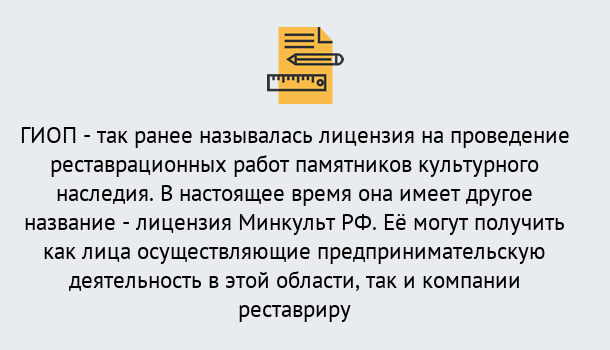 ГИОП - так ранее называлась лицензия на проведение реставрационных работ памятников культурного наследия. В настоящее время она имеет другое название - лицензия Минкульт РФ. Её могут получить как лица осуществляющие предпринимательскую деятельность в этой области, так и компании реставриру